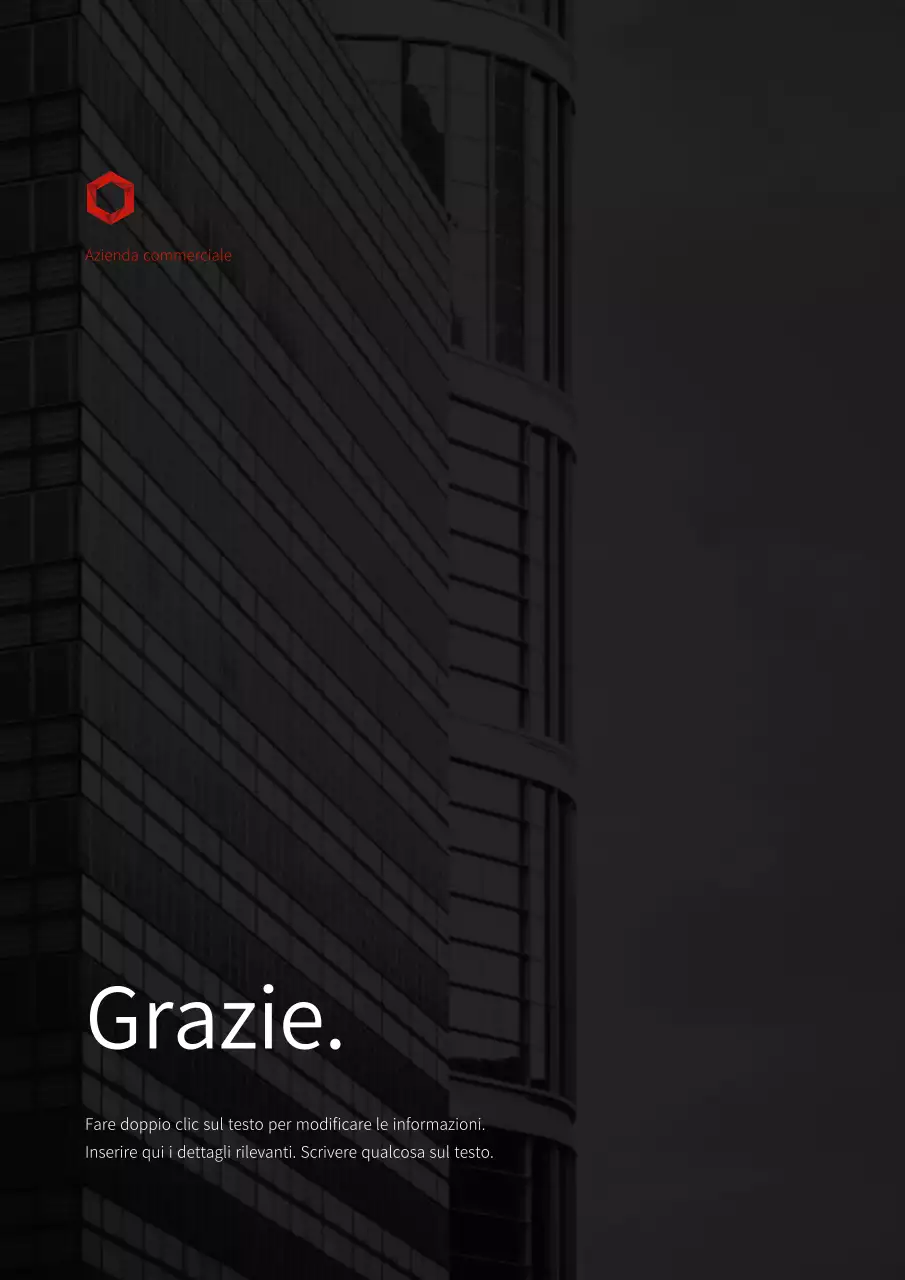 Azienda commerciale

Grazie.

Fare doppio clic sul testo per modificare le informazioni. Inserire qui i dettagli rilevanti. Scrivere qualcosa sul testo.